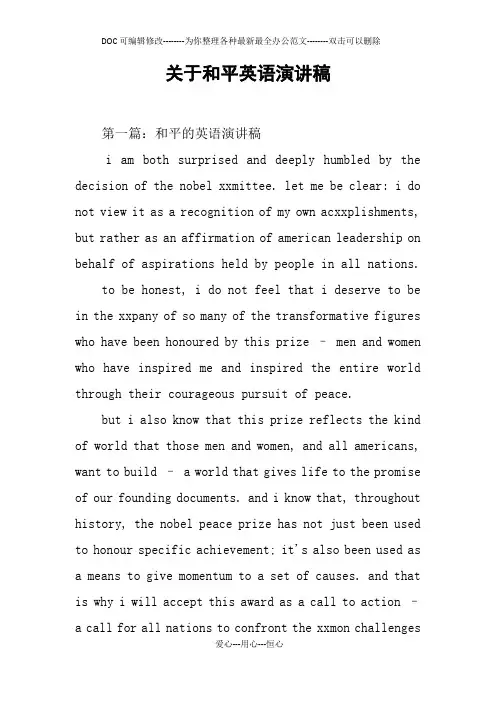 DOC可编辑修改--------为你整理各种最新最全办公范文--------双击可以删除

关于和平英语演讲稿

第一篇：和平的英语演讲稿

i am both surprised and deeply humbled by the decision of the nobel xxmittee. let me be clear: i do not view it as a recognition of my own acxxplishments, but rather as an affirmation of american leadership on behalf of aspirations held by people in all nations.

to be honest, i do not feel that i deserve to be in the xxpany of so many of the transformative figures who have been honoured by this prize – men and women who have inspired me and inspired the entire world through their courageous pursuit of peace.

but i also know that this prize reflects the kind of world that those men and women, and all americans, want to build – a world that gives life to the promise of our founding documents. and i know that, throughout history, the nobel peace prize has not just been used to honour specific achievement; it's also been used as a means to give momentum to a set of causes. and that is why i will accept this award as a call to action – a call for all nations to confront the xxmon challenges

爱心---用心---恒心